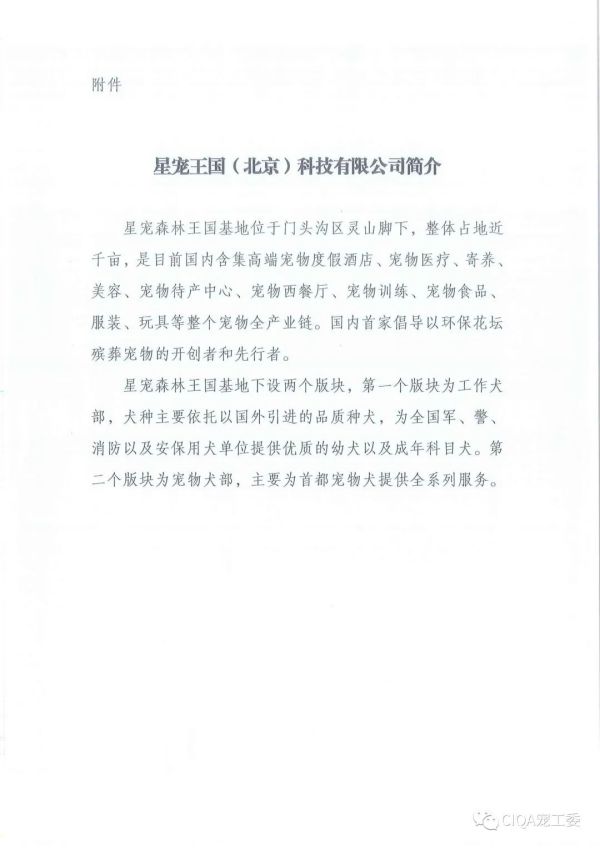 附件

星宠王国（北京）科技有限公司简介

星宠森林王国基地位于门头沟区灵山脚下，整体占地近千亩，是目前国内含集高端宠物度假酒店、宠物医疗、寄养、美容、宠物待产中心、宠物西餐厅、宠物训练、宠物食品、服装、玩具等整个宠物全产业链。国内首家倡导以环保花坛殡葬宠物的开创者和先行者。

星宠森林王国基地下设两个版块，第一个版块为工作犬部，犬种主要依托以国外引进的品质种犬，为全国军、警、消防以及安保用犬单位提供优质的幼犬以及成年科目犬。第二个版块为宠物犬部，主要为首都宠物犬提供全系列服务。

CIQA宠工委